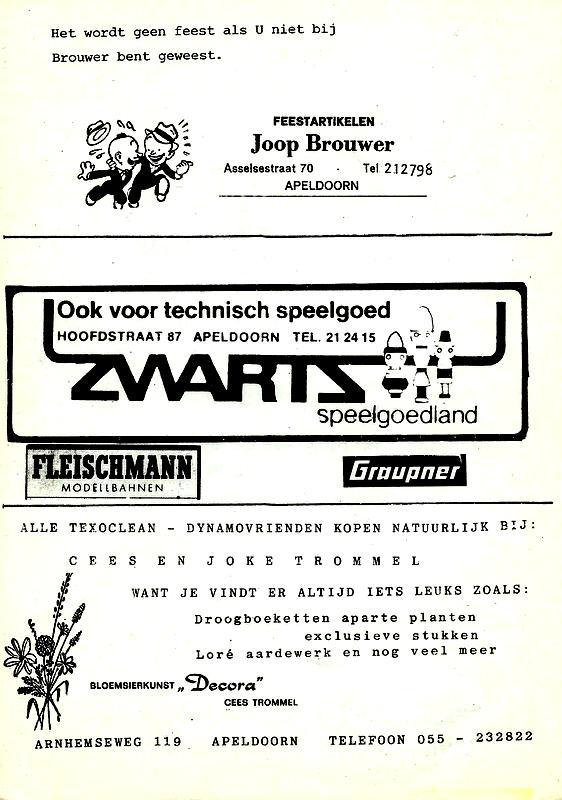 Het wordt geen feest als U niet bij Brouwer bent geweest.

FEESTARTIKELEN
Joop Brouwer
Asselsestraat 70 · Tel 212798
APELDOORN

Ook voor technisch speelgoed
HOOFDSTRAAT 87 APELDOORN TEL. 21 24 15
ZWARTS
speelgoedland

FLEISCHMANN
MODELLBAHNEN

Graupner

ALLE TEXOCLEAN - DYNAMOVRIENDEN KOPEN NATUURLIJK BIJ:

CEES EN JOKE TROMMEL

WANT JE VINDT ER ALTIJD IETS LEUKS ZOALS:

Droogboeketten aparte planten
exclusieve stukken
Loré aardewerk en nog veel meer

BLOEMSIERKUNST „Decora"
CEES TROMMEL

ARNHEMSEWEG 119 APELDOORN TELEFOON 055 - 232822